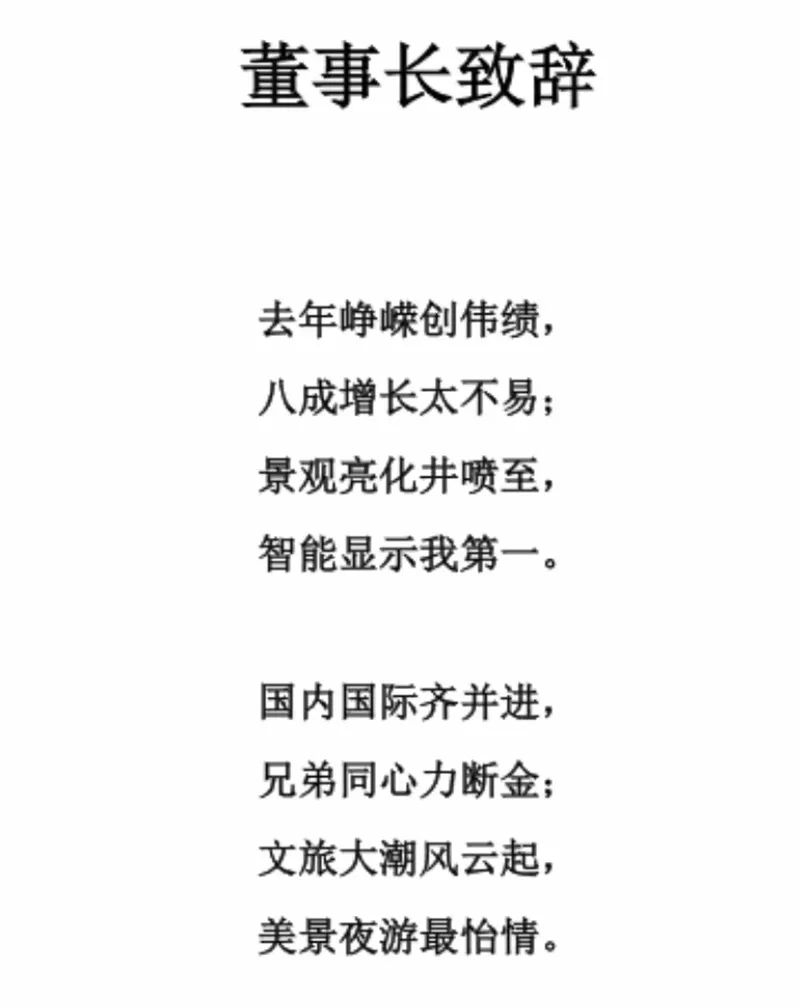 董事长致辞

去年峥嵘创伟绩，
八成增长太不易；
景观亮化井喷至，
智能显示我第一。

国内国际齐并进，
兄弟同心力断金；
文旅大潮风云起，
美景夜游最怡情。